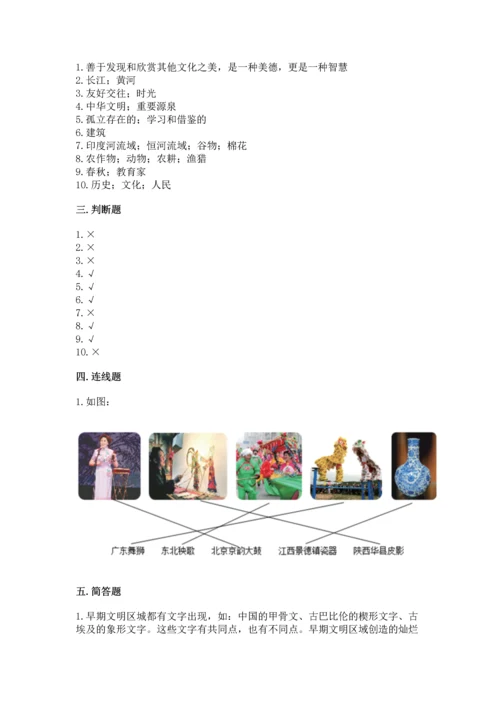 1. 善于发现和欣赏其他文化之美，是一种美德，更是一种智慧
2. 长江；黄河
3. 友好交往；时光
4. 中华文明；重要源泉
5. 孤立存在的；学习和借鉴的
6. 建筑
7. 印度河流域；恒河流域；谷物；棉花
8. 农作物；动物；农耕；渔猎
9. 春秋；教育家
10. 历史；文化；人民

三. 判断题

1. ×
2. ×
3. ×
4. √
5. √
6. √
7. ×
8. √
9. √
10. ×

四. 连线题

1. 如图：

广东舞狮　东北秧歌　北京京韵大鼓　江西景德镇瓷器　陕西华县皮影

五. 简答题

1. 早期文明区域都有文字出现，如：中国的甲骨文、古巴比伦的楔形文字、古埃及的象形文字。这些文字有共同点，也有不同点。早期文明区域创造的灿烂